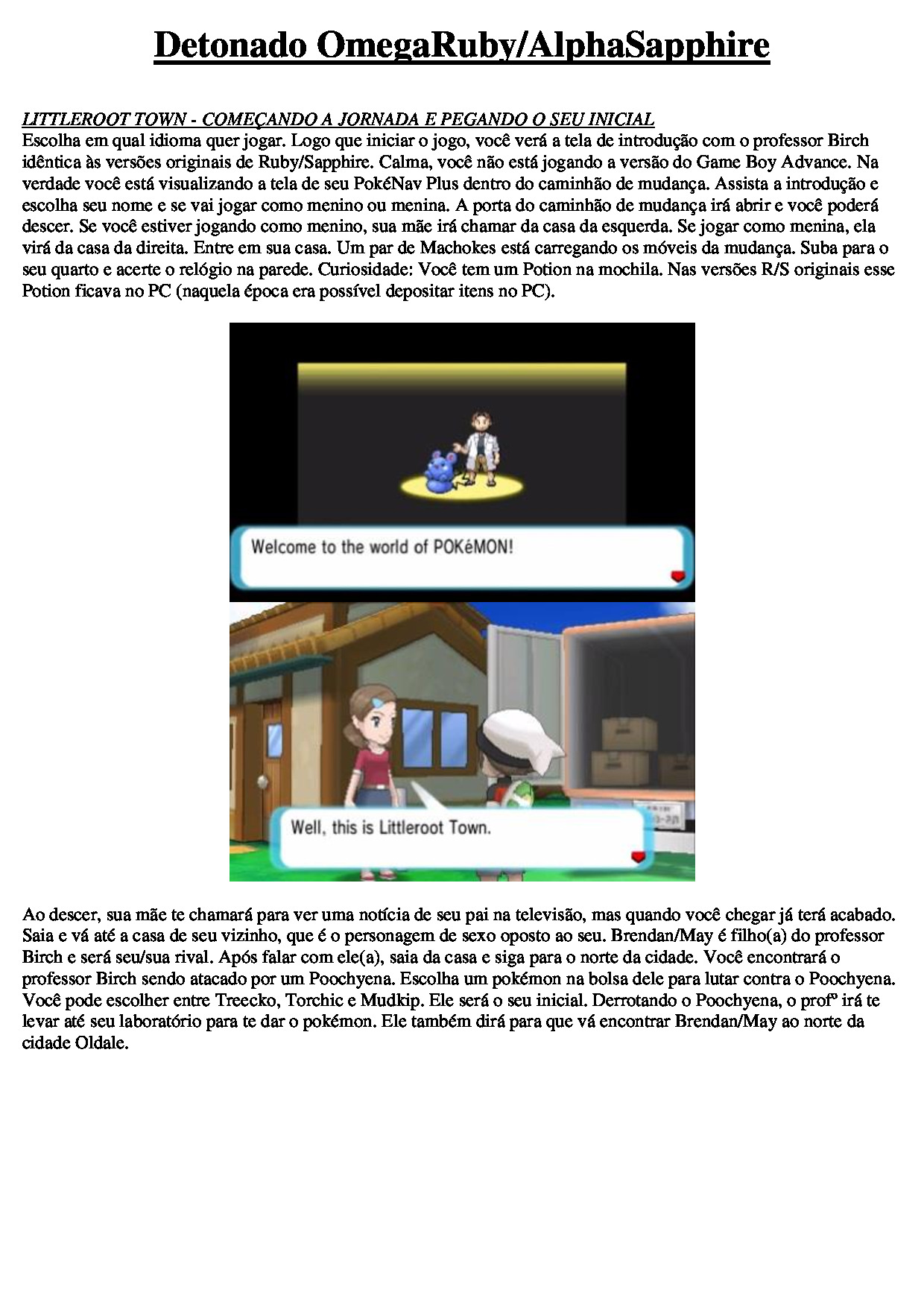 Detonado OmegaRuby/AlphaSapphire

LITTLEROOT TOWN - COMEÇANDO A JORNADA E PEGANDO O SEU INICIAL
Escolha em qual idioma quer jogar. Logo que iniciar o jogo, você verá a tela de introdução com o professor Birch idêntica às versões originais de Ruby/Sapphire. Calma, você não está jogando a versão do Game Boy Advance. Na verdade você está visualizando a tela de seu PokéNav Plus dentro do caminhão de mudança. Assista a introdução e escolha seu nome e se vai jogar como menino ou menina. A porta do caminhão de mudança irá abrir e você poderá descer. Se você estiver jogando como menino, sua mãe irá chamar da casa da esquerda. Se jogar como menina, ela virá da casa da direita. Entre em sua casa. Um par de Machokes está carregando os móveis da mudança. Suba para o seu quarto e acerte o relógio na parede. Curiosidade: Você tem um Potion na mochila. Nas versões R/S originais esse Potion ficava no PC (naquela época era possível depositar itens no PC).

Welcome to the world of POKéMON!

Well, this is Littleroot Town.

Ao descer, sua mãe te chamará para ver uma notícia de seu pai na televisão, mas quando você chegar já terá acabado. Saia e vá até a casa de seu vizinho, que é o personagem de sexo oposto ao seu. Brendan/May é filho(a) do professor Birch e será seu/sua rival. Após falar com ele(a), saia da casa e siga para o norte da cidade. Você encontrará o professor Birch sendo atacado por um Poochyena. Escolha um pokémon na bolsa dele para lutar contra o Poochyena. Você pode escolher entre Treecko, Torchic e Mudkip. Ele será o seu inicial. Derrotando o Poochyena, o profº irá te levar até seu laboratório para te dar o pokémon. Ele também dirá para que vá encontrar Brendan/May ao norte da cidade Oldale.